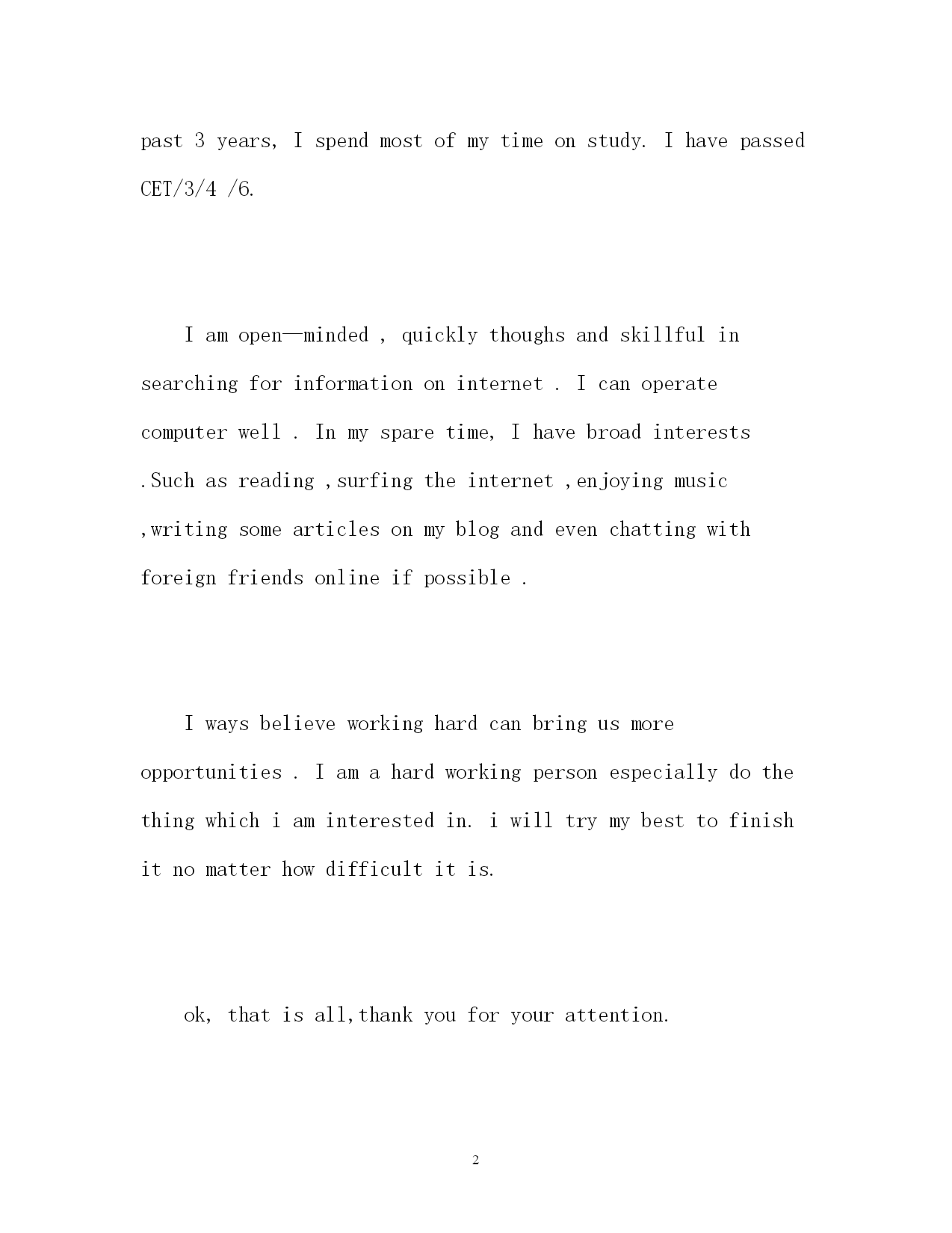 past 3 years, I spend most of my time on study. I have passed CET/3/4 /6.

I am open—minded , quickly thoughs and skillful in searching for information on internet . I can operate computer well . In my spare time, I have broad interests .Such as reading ,surfing the internet ,enjoying music ,writing some articles on my blog and even chatting with foreign friends online if possible .

I ways believe working hard can bring us more opportunities . I am a hard working person especially do the thing which i am interested in. i will try my best to finish it no matter how difficult it is.

ok, that is all,thank you for your attention.

2